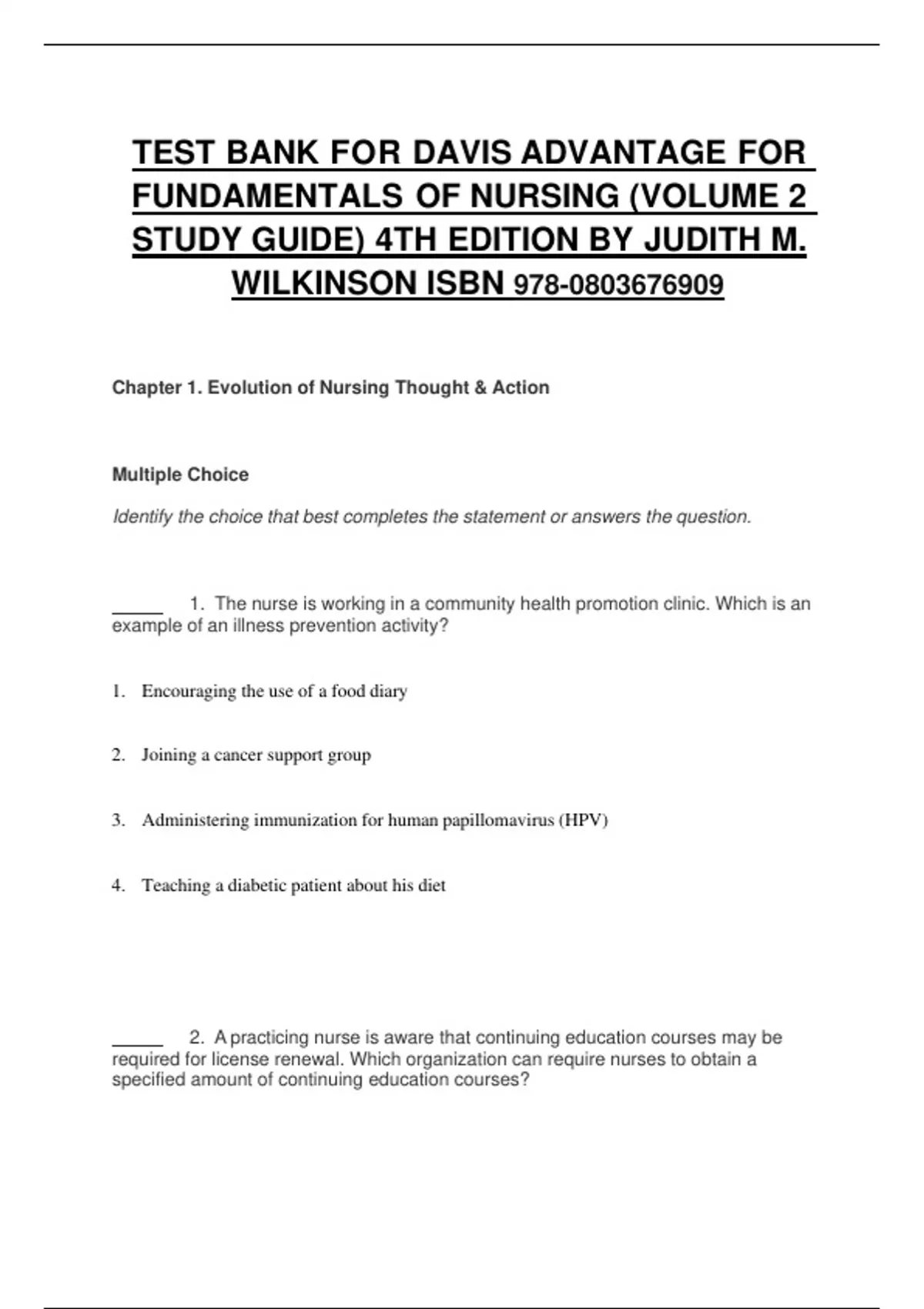 TEST BANK FOR DAVIS ADVANTAGE FOR FUNDAMENTALS OF NURSING (VOLUME 2 STUDY GUIDE) 4TH EDITION BY JUDITH M. WILKINSON ISBN 978-0803676909

Chapter 1. Evolution of Nursing Thought & Action

Multiple Choice

Identify the choice that best completes the statement or answers the question.

_____ 1. The nurse is working in a community health promotion clinic. Which is an example of an illness prevention activity?

1. Encouraging the use of a food diary

2. Joining a cancer support group

3. Administering immunization for human papillomavirus (HPV)

4. Teaching a diabetic patient about his diet

_____ 2. A practicing nurse is aware that continuing education courses may be required for license renewal. Which organization can require nurses to obtain a specified amount of continuing education courses?